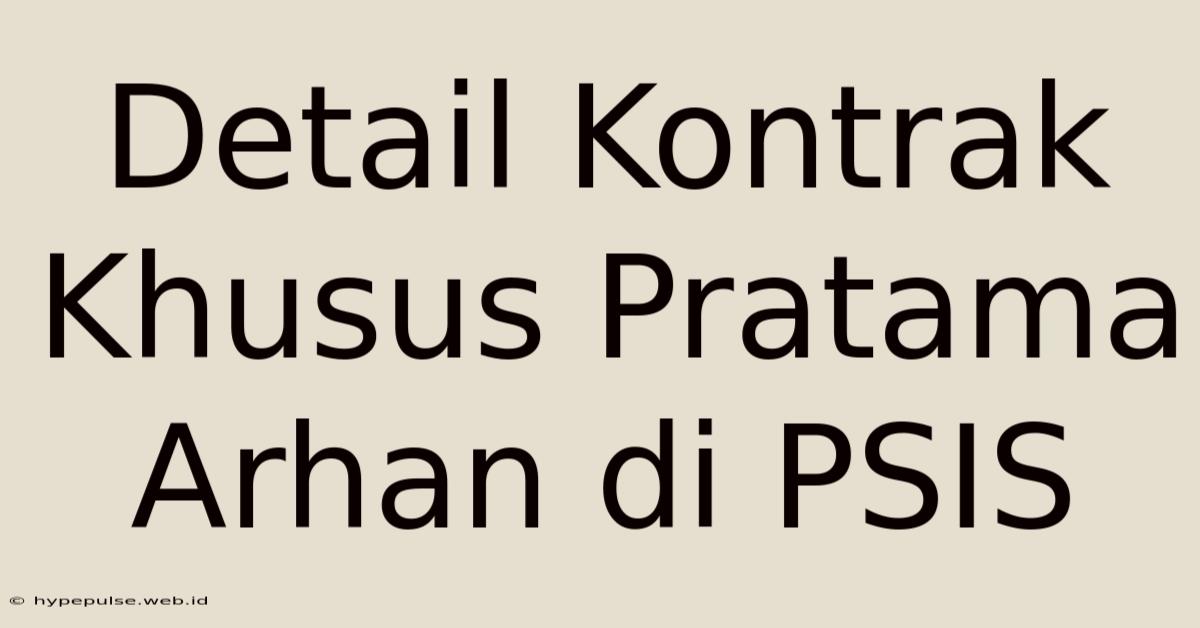 Detail Kontrak Khusus Pratama Arhan di PSIS

© hypepulse.web.id